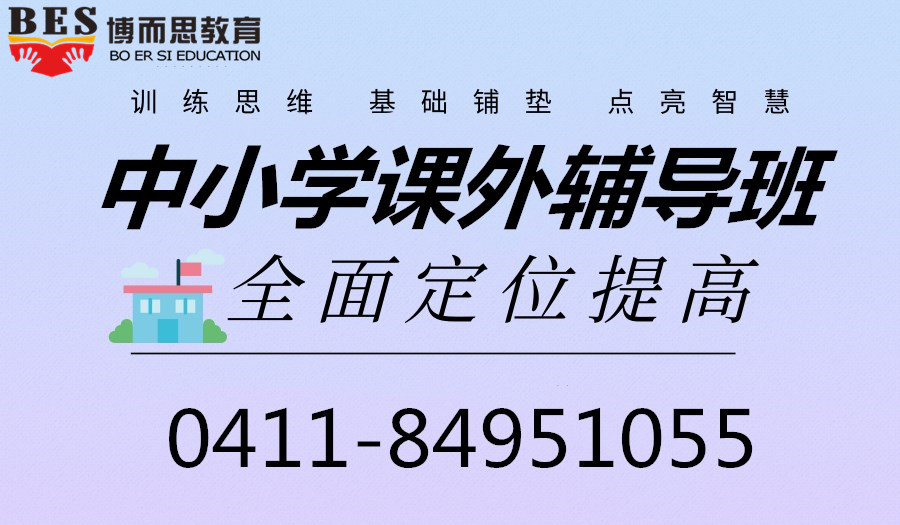 BES 博而思教育
BO ER SI EDUCATION

训练思维 基础铺垫 点亮智慧

中小学课外辅导班

全面定位提高

0411-84951055